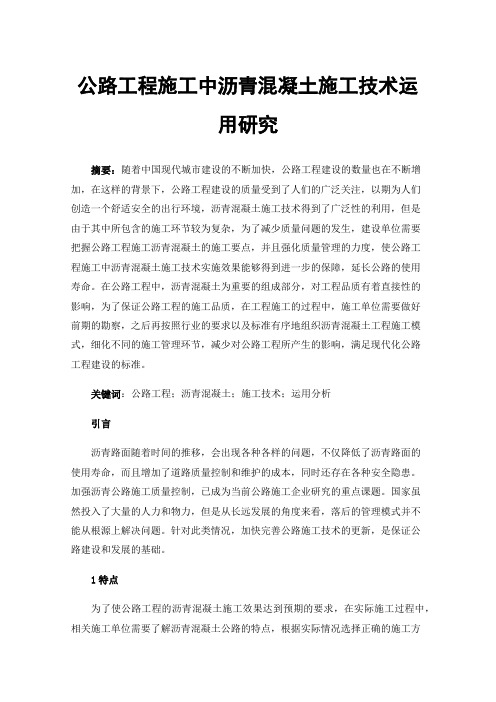 公路工程施工中沥青混凝土施工技术运用研究

摘要：随着中国现代城市建设的不断加快，公路工程建设的数量也在不断增加，在这样的背景下，公路工程建设的质量受到了人们的广泛关注，以期为人们创造一个舒适安全的出行环境，沥青混凝土施工技术得到了广泛性的利用，但是由于其中所包含的施工环节较为复杂，为了减少质量问题的发生，建设单位需要把握公路工程施工沥青混凝土的施工要点，并且强化质量管理的力度，使公路工程施工中沥青混凝土施工技术实施效果能够得到进一步的保障，延长公路的使用寿命。在公路工程中，沥青混凝土为重要的组成部分，对工程品质有着直接性的影响，为了保证公路工程的施工品质，在工程施工的过程中，施工单位需要做好前期的勘察，之后再按照行业的要求以及标准有序地组织沥青混凝土工程施工模式，细化不同的施工管理环节，减少对公路工程所产生的影响，满足现代化公路工程建设的标准。

关键词：公路工程；沥青混凝土；施工技术；运用分析

引言

沥青路面随着时间的推移，会出现各种各样的问题，不仅降低了沥青路面的使用寿命，而且增加了道路质量控制和维护的成本，同时还存在各种安全隐患。加强沥青公路施工质量控制，已成为当前公路施工企业研究的重点课题。国家虽然投入了大量的人力和物力，但是从长远发展的角度来看，落后的管理模式并不能从根源上解决问题。针对此类情况，加快完善公路施工技术的更新，是保证公路建设和发展的基础。

1 特点

为了使公路工程的沥青混凝土施工效果达到预期的要求，在实际施工过程中，相关施工单位需要了解沥青混凝土公路的特点，根据实际情况选择正确的施工方